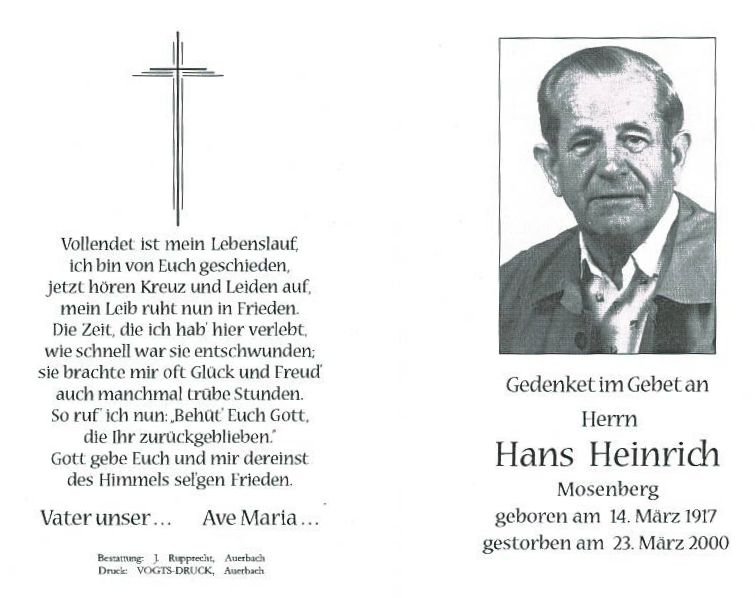 Vollendet ist mein Lebenslauf,
ich bin von Euch geschieden,
jetzt hören Kreuz und Leiden auf,
mein Leib ruht nun in Frieden.
Die Zeit, die ich hab' hier verlebt,
wie schnell war sie entschwunden;
sie brachte mir oft Glück und Freud'
auch manchmal trübe Stunden.
So ruf' ich nun: „Behüt' Euch Gott,
die Ihr zurückgeblieben."
Gott gebe Euch und mir dereinst
des Himmels sel'gen Frieden.

Vater unser ... Ave Maria ...

Bestattung: J. Rupprecht, Auerbach
Druck: VOGTS-DRUCK, Auerbach

Gedenket im Gebet an

Herrn

Hans Heinrich

Mosenberg

geboren am 14. März 1917
gestorben am 23. März 2000